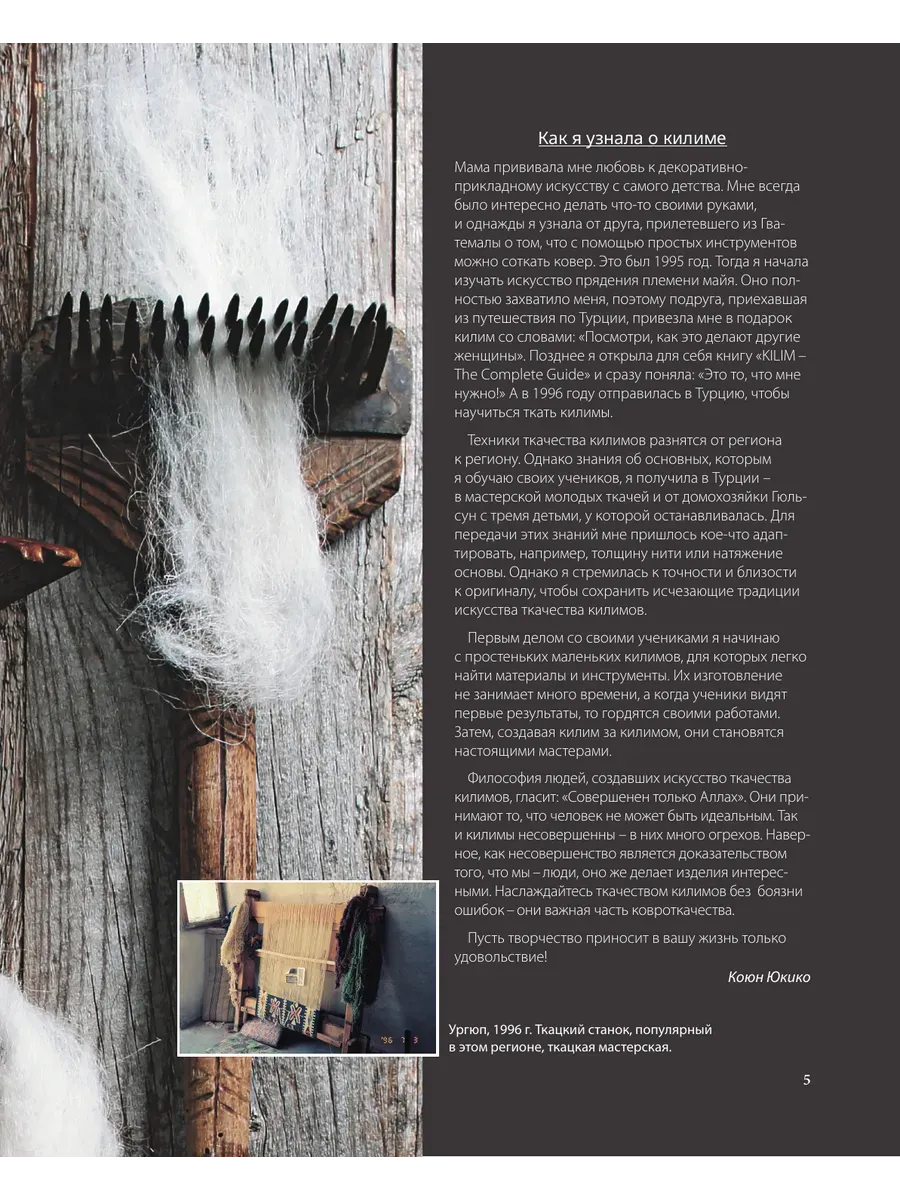 Как я узнала о килиме

Мама прививала мне любовь к декоративно-прикладному искусству с самого детства. Мне всегда было интересно делать что-то своими руками, и однажды я узнала от друга, прилетевшего из Гватемалы о том, что с помощью простых инструментов можно соткать ковер. Это был 1995 год. Тогда я начала изучать искусство прядения племени майя. Оно полностью захватило меня, поэтому подруга, приехавшая из путешествия по Турции, привезла мне в подарок килим со словами: «Посмотри, как это делают другие женщины». Позднее я открыла для себя книгу «KILIM – The Complete Guide» и сразу поняла: «Это то, что мне нужно!» А в 1996 году отправилась в Турцию, чтобы научиться ткать килимы.

Техники ткачества килимов разнятся от региона к региону. Однако знания об основных, которым я обучаю своих учеников, я получила в Турции – в мастерской молодых ткачей и от домохозяйки Гюльсун с тремя детьми, у которой останавливалась. Для передачи этих знаний мне пришлось кое-что адаптировать, например, толщину нити или натяжение основы. Однако я стремилась к точности и близости к оригиналу, чтобы сохранить исчезающие традиции искусства ткачества килимов.

Первым делом со своими учениками я начинаю с простеньких маленьких килимов, для которых легко найти материалы и инструменты. Их изготовление не занимает много времени, а когда ученики видят первые результаты, то гордятся своими работами. Затем, создавая килим за килимом, они становятся настоящими мастерами.

Философия людей, создавших искусство ткачества килимов, гласит: «Совершенен только Аллах». Они принимают то, что человек не может быть идеальным. Так и килимы несовершенны – в них много огрехов. Наверное, как несовершенство является доказательством того, что мы – люди, оно же делает изделия интересными. Наслаждайтесь ткачеством килимов без боязни ошибок – они важная часть ковроткачества.

Пусть творчество приносит в вашу жизнь только удовольствие!

Коюн Юкико

Ургюп, 1996 г. Ткацкий станок, популярный в этом регионе, ткацкая мастерская.

5